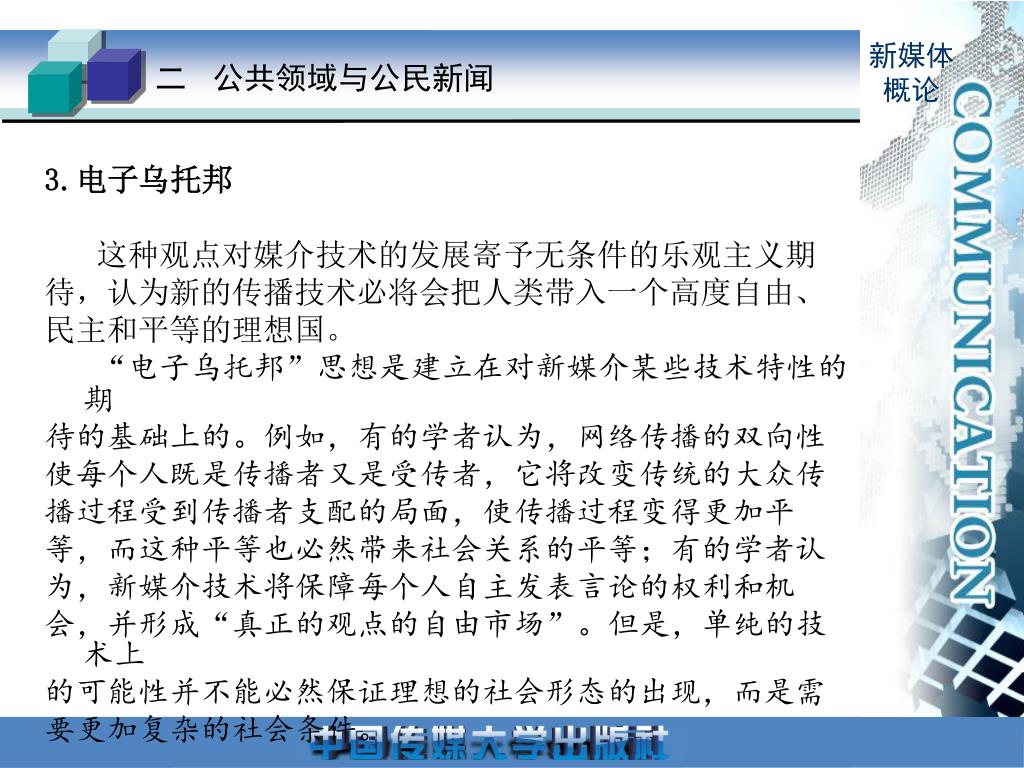 二　公共领域与公民新闻

新媒体概论

COMMUNICATION

3.电子乌托邦

这种观点对媒介技术的发展寄予无条件的乐观主义期待，认为新的传播技术必将会把人类带入一个高度自由、民主和平等的理想国。

“电子乌托邦”思想是建立在对新媒介某些技术特性的期待的基础上的。例如，有的学者认为，网络传播的双向性使每个人既是传播者又是受传者，它将改变传统的大众传播过程受到传播者支配的局面，使传播过程变得更加平等，而这种平等也必然带来社会关系的平等；有的学者认为，新媒介技术将保障每个人自主发表言论的权利和机会，并形成“真正的观点的自由市场”。但是，单纯的技术上的可能性并不能必然保证理想的社会形态的出现，而是需要更加复杂的社会条件。

中国传媒大学出版社